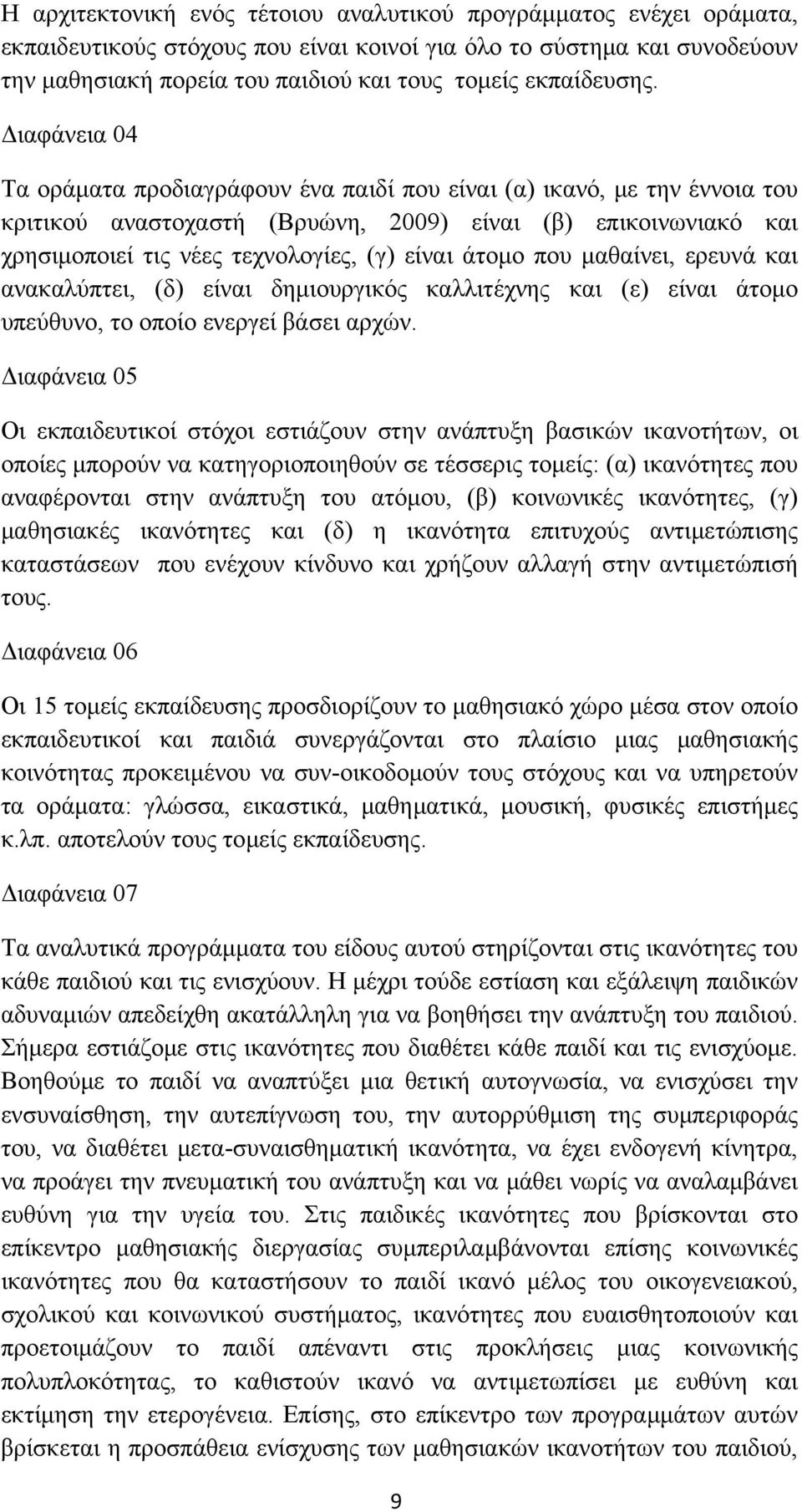 Η αρχιτεκτονική ενός τέτοιου αναλυτικού προγράμματος ενέχει οράματα, εκπαιδευτικούς στόχους που είναι κοινοί για όλο το σύστημα και συνοδεύουν την μαθησιακή πορεία του παιδιού και τους τομείς εκπαίδευσης.

Διαφάνεια 04

Τα οράματα προδιαγράφουν ένα παιδί που είναι (α) ικανό, με την έννοια του κριτικού αναστοχαστή (Βρυώνη, 2009) είναι (β) επικοινωνιακό και χρησιμοποιεί τις νέες τεχνολογίες, (γ) είναι άτομο που μαθαίνει, ερευνά και ανακαλύπτει, (δ) είναι δημιουργικός καλλιτέχνης και (ε) είναι άτομο υπεύθυνο, το οποίο ενεργεί βάσει αρχών.

Διαφάνεια 05

Οι εκπαιδευτικοί στόχοι εστιάζουν στην ανάπτυξη βασικών ικανοτήτων, οι οποίες μπορούν να κατηγοριοποιηθούν σε τέσσερις τομείς: (α) ικανότητες που αναφέρονται στην ανάπτυξη του ατόμου, (β) κοινωνικές ικανότητες, (γ) μαθησιακές ικανότητες και (δ) η ικανότητα επιτυχούς αντιμετώπισης καταστάσεων που ενέχουν κίνδυνο και χρήζουν αλλαγή στην αντιμετώπισή τους.

Διαφάνεια 06

Οι 15 τομείς εκπαίδευσης προσδιορίζουν το μαθησιακό χώρο μέσα στον οποίο εκπαιδευτικοί και παιδιά συνεργάζονται στο πλαίσιο μιας μαθησιακής κοινότητας προκειμένου να συν-οικοδομούν τους στόχους και να υπηρετούν τα οράματα: γλώσσα, εικαστικά, μαθηματικά, μουσική, φυσικές επιστήμες κ.λπ. αποτελούν τους τομείς εκπαίδευσης.

Διαφάνεια 07

Τα αναλυτικά προγράμματα του είδους αυτού στηρίζονται στις ικανότητες του κάθε παιδιού και τις ενισχύουν. Η μέχρι τούδε εστίαση και εξάλειψη παιδικών αδυναμιών απεδείχθη ακατάλληλη για να βοηθήσει την ανάπτυξη του παιδιού. Σήμερα εστιάζομε στις ικανότητες που διαθέτει κάθε παιδί και τις ενισχύομε. Βοηθούμε το παιδί να αναπτύξει μια θετική αυτογνωσία, να ενισχύσει την ενσυναίσθηση, την αυτεπίγνωση του, την αυτορρύθμιση της συμπεριφοράς του, να διαθέτει μετα-συναισθηματική ικανότητα, να έχει ενδογενή κίνητρα, να προάγει την πνευματική του ανάπτυξη και να μάθει νωρίς να αναλαμβάνει ευθύνη για την υγεία του. Στις παιδικές ικανότητες που βρίσκονται στο επίκεντρο μαθησιακής διεργασίας συμπεριλαμβάνονται επίσης κοινωνικές ικανότητες που θα καταστήσουν το παιδί ικανό μέλος του οικογενειακού, σχολικού και κοινωνικού συστήματος, ικανότητες που ευαισθητοποιούν και προετοιμάζουν το παιδί απέναντι στις προκλήσεις μιας κοινωνικής πολυπλοκότητας, το καθιστούν ικανό να αντιμετωπίσει με ευθύνη και εκτίμηση την ετερογένεια. Επίσης, στο επίκεντρο των προγραμμάτων αυτών βρίσκεται η προσπάθεια ενίσχυσης των μαθησιακών ικανοτήτων του παιδιού,

9